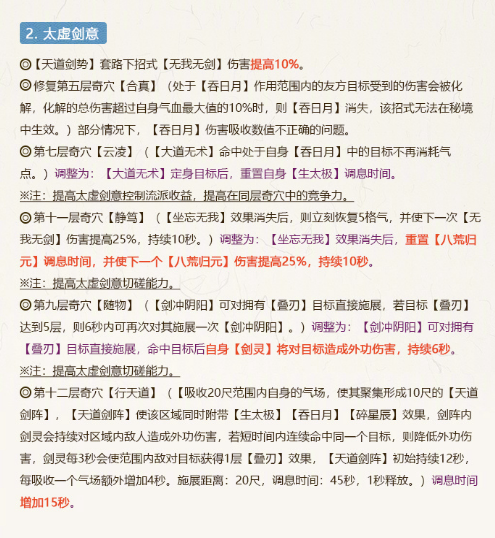 2. 太虚剑意

◎【天道剑势】套路下招式【无我无剑】伤害提高10%。

◎修复第五层奇穴【合真】（处于【吞日月】作用范围内的友方目标受到的伤害会被化解，化解的总伤害超过自身气血最大值的10%时，则【吞日月】消失，该招式无法在秘境中生效。）部分情况下，【吞日月】伤害吸收数值不正确的问题。

◎第七层奇穴【云凌】（【大道无术】命中处于自身【吞日月】中的目标不再消耗气点。）调整为：【大道无术】定身目标后，重置自身【生太极】调息时间。

※注：提高太虚剑意控制流派收益，提高在同层奇穴中的竞争力。

◎第十一层奇穴【静笃】（【坐忘无我】效果消失后，则立刻恢复5格气，并使下一次【无我无剑】伤害提高25%，持续10秒。）调整为：【坐忘无我】效果消失后，重置【八荒归元】调息时间，并使下一个【八荒归元】伤害提高25%，持续10秒。

※注：提高太虚剑意切磋能力。

◎第九层奇穴【随物】（【剑冲阴阳】可对拥有【叠刃】目标直接施展，若目标【叠刃】达到5层，则6秒内可再次对其施展一次【剑冲阴阳】。）调整为：【剑冲阴阳】可对拥有【叠刃】目标直接施展，命中目标后自身【剑灵】将对目标造成外功伤害，持续6秒。

※注：提高太虚剑意切磋能力。

◎第十二层奇穴【行天道】（【吸收20尺范围内自身的气场，使其聚集形成10尺的【天道剑阵】，【天道剑阵】使该区域同时附带【生太极】【吞日月】【碎星辰】效果，剑阵内剑灵会持续对区域内敌人造成外功伤害，若短时间内连续命中同一个目标，则降低外功伤害，剑灵每3秒会使范围内敌对目标获得1层【叠刃】效果，【天道剑阵】初始持续12秒，每吸收一个气场额外增加4秒。施展距离：20尺，调息时间：45秒，1秒释放。）调息时间增加15秒。